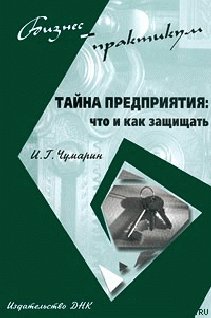 Бизнес-практикум

ТАЙНА ПРЕДПРИЯТИЯ:
что и как защищать

И. Г. Чумарин

Издательство ДНК

RU